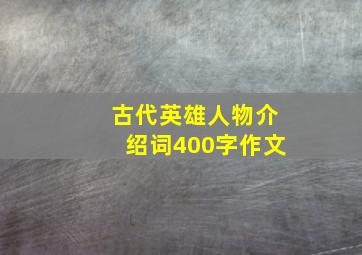 古代英雄人物介绍词400字作文